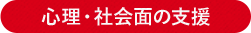 心理・社会面の支援